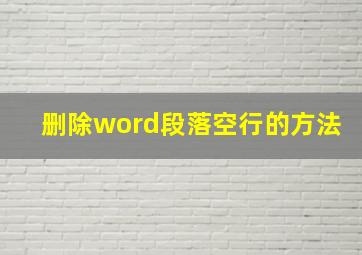 删除word段落空行的方法